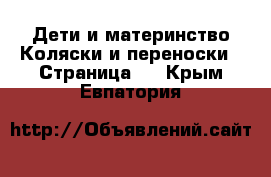 Дети и материнство Коляски и переноски Страница Крым Евпатория

http://Объявлений.сайт